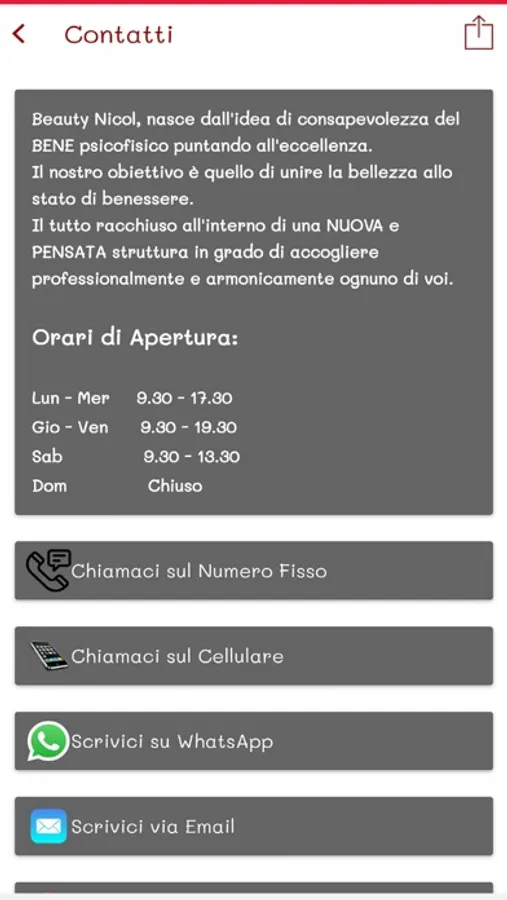 Contatti

Beauty Nicol, nasce dall'idea di consapevolezza del BENE psicofisico puntando all'eccellenza.
Il nostro obiettivo è quello di unire la bellezza allo stato di benessere.
Il tutto racchiuso all'interno di una NUOVA e PENSATA struttura in grado di accogliere professionalmente e armonicamente ognuno di voi.

Orari di Apertura:

Lun - Mer 9.30 - 17.30
Gio - Ven 9.30 - 19.30
Sab 9.30 - 13.30
Dom Chiuso

Chiamaci sul Numero Fisso

Chiamaci sul Cellulare

Scrivici su WhatsApp

Scrivici via Email